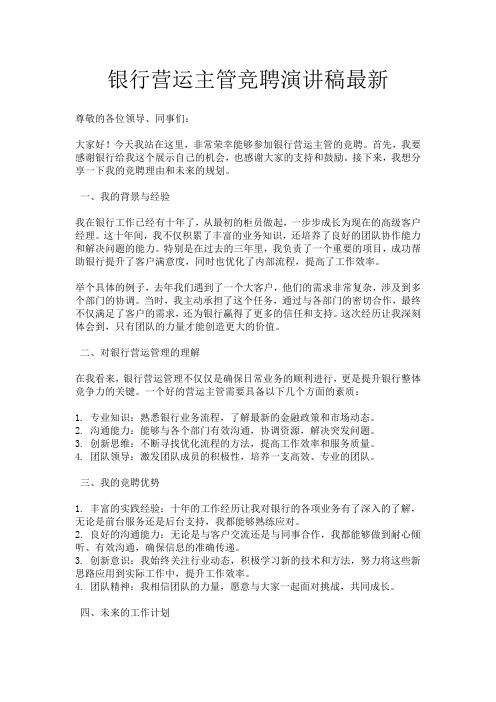 银行营运主管竞聘演讲稿最新

尊敬的各位领导、同事们：

大家好！今天我站在这里，非常荣幸能够参加银行营运主管的竞聘。首先，我要感谢银行给我这个展示自己的机会，也感谢大家的支持和鼓励。接下来，我想分享一下我的竞聘理由和未来的规划。

一、我的背景与经验

我在银行工作已经有十年了，从最初的柜员做起，一步步成长为现在的高级客户经理。这十年间，我不仅积累了丰富的业务知识，还培养了良好的团队协作能力和解决问题的能力。特别是在过去的三年里，我负责了一个重要的项目，成功帮助银行提升了客户满意度，同时也优化了内部流程，提高了工作效率。

举个具体的例子，去年我们遇到了一个大客户，他们的需求非常复杂，涉及到多个部门的协调。当时，我主动承担了这个任务，通过与各部门的密切合作，最终不仅满足了客户的需求，还为银行赢得了更多的信任和支持。这次经历让我深刻体会到，只有团队的力量才能创造更大的价值。

二、对银行营运管理的理解

在我看来，银行营运管理不仅仅是确保日常业务的顺利进行，更是提升银行整体竞争力的关键。一个好的营运主管需要具备以下几个方面的素质：

1. 专业知识：熟悉银行业务流程，了解最新的金融政策和市场动态。
2. 沟通能力：能够与各个部门有效沟通，协调资源，解决突发问题。
3. 创新思维：不断寻找优化流程的方法，提高工作效率和服务质量。
4. 团队领导：激发团队成员的积极性，培养一支高效、专业的团队。

三、我的竞聘优势

1. 丰富的实践经验：十年的工作经历让我对银行的各项业务有了深入的了解，无论是前台服务还是后台支持，我都能够熟练应对。
2. 良好的沟通能力：无论是与客户交流还是与同事合作，我都能够做到耐心倾听、有效沟通，确保信息的准确传递。
3. 创新意识：我始终关注行业动态，积极学习新的技术和方法，努力将这些新思路应用到实际工作中，提升工作效率。
4. 团队精神：我相信团队的力量，愿意与大家一起面对挑战，共同成长。

四、未来的工作计划